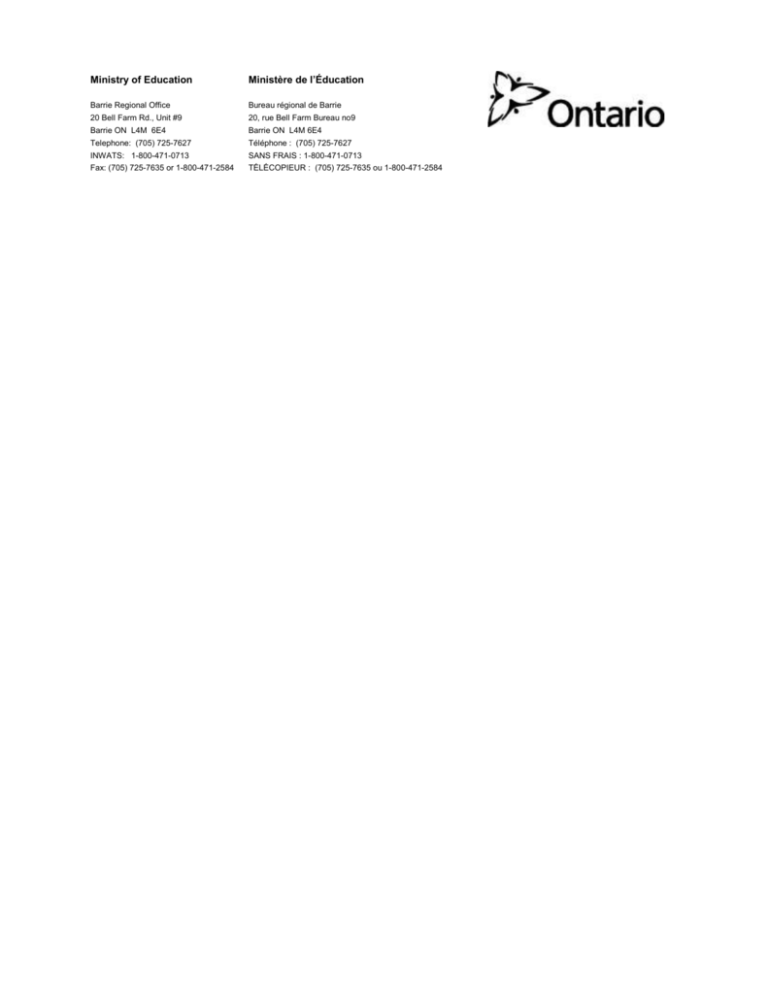 Ministry of Education

Barrie Regional Office
20 Bell Farm Rd., Unit #9
Barrie ON L4M 6E4
Telephone: (705) 725-7627
INWATS: 1-800-471-0713
Fax: (705) 725-7635 or 1-800-471-2584

Ministère de l'Éducation

Bureau régional de Barrie
20, rue Bell Farm Bureau no9
Barrie ON L4M 6E4
Téléphone : (705) 725-7627
SANS FRAIS : 1-800-471-0713
TÉLÉCOPIEUR : (705) 725-7635 ou 1-800-471-2584

Ontario